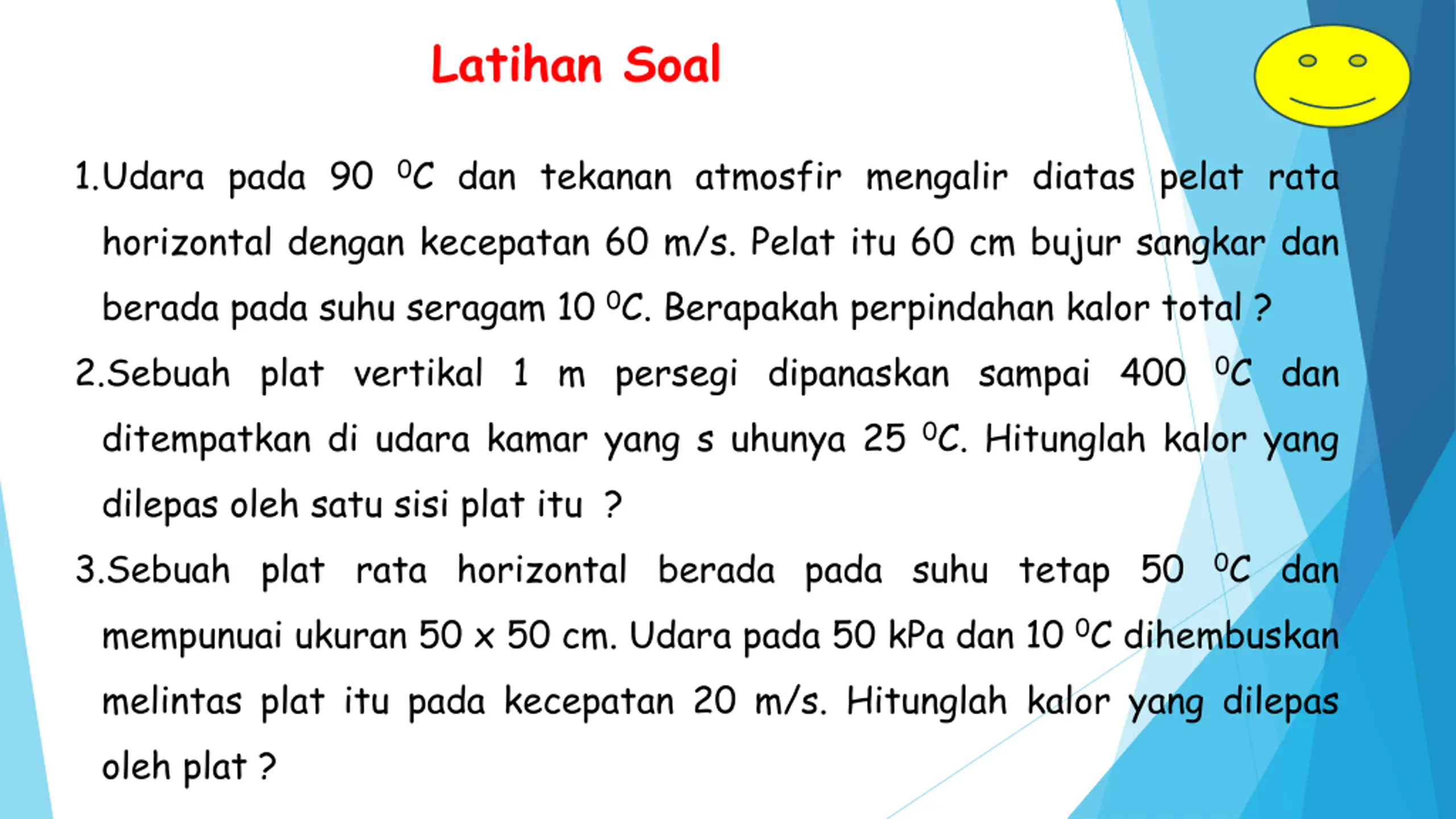 Latihan Soal

1.Udara pada 90 $^0C$ dan tekanan atmosfir mengalir diatas pelat rata horizontal dengan kecepatan 60 m/s. Pelat itu 60 cm bujur sangkar dan berada pada suhu seragam 10 $^0C$. Berapakah perpindahan kalor total ?

2.Sebuah plat vertikal 1 m persegi dipanaskan sampai 400 $^0C$ dan ditempatkan di udara kamar yang s uhunya 25 $^0C$. Hitunglah kalor yang dilepas oleh satu sisi plat itu ?

3.Sebuah plat rata horizontal berada pada suhu tetap 50 $^0C$ dan mempunuai ukuran 50 x 50 cm. Udara pada 50 kPa dan 10 $^0C$ dihembuskan melintas plat itu pada kecepatan 20 m/s. Hitunglah kalor yang dilepas oleh plat ?